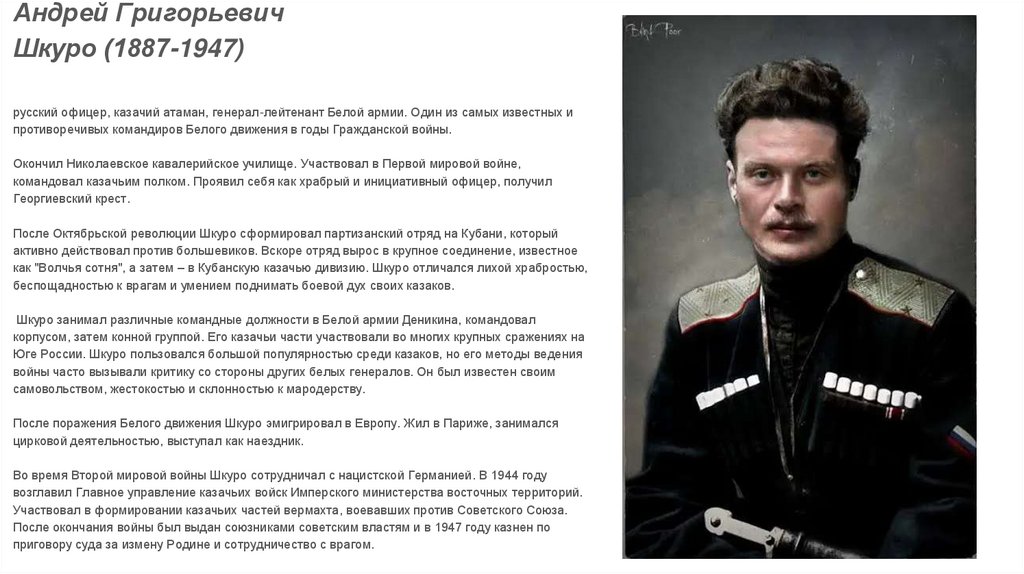 Андрей Григорьевич
Шкуро (1887-1947)

русский офицер, казачий атаман, генерал-лейтенант Белой армии. Один из самых известных и противоречивых командиров Белого движения в годы Гражданской войны.

Окончил Николаевское кавалерийское училище. Участвовал в Первой мировой войне, командовал казачьим полком. Проявил себя как храбрый и инициативный офицер, получил Георгиевский крест.

После Октябрьской революции Шкуро сформировал партизанский отряд на Кубани, который активно действовал против большевиков. Вскоре отряд вырос в крупное соединение, известное как "Волчья сотня", а затем – в Кубанскую казачью дивизию. Шкуро отличался лихой храбростью, беспощадностью к врагам и умением поднимать боевой дух своих казаков.

Шкуро занимал различные командные должности в Белой армии Деникина, командовал корпусом, затем конной группой. Его казачьи части участвовали во многих крупных сражениях на Юге России. Шкуро пользовался большой популярностью среди казаков, но его методы ведения войны часто вызывали критику со стороны других белых генералов. Он был известен своим самовольством, жестокостью и склонностью к мародерству.

После поражения Белого движения Шкуро эмигрировал в Европу. Жил в Париже, занимался цирковой деятельностью, выступал как наездник.

Во время Второй мировой войны Шкуро сотрудничал с нацистской Германией. В 1944 году возглавил Главное управление казачьих войск Имперского министерства восточных территорий. Участвовал в формировании казачьих частей вермахта, воевавших против Советского Союза. После окончания войны был выдан союзниками советским властям и в 1947 году казнен по приговору суда за измену Родине и сотрудничество с врагом.